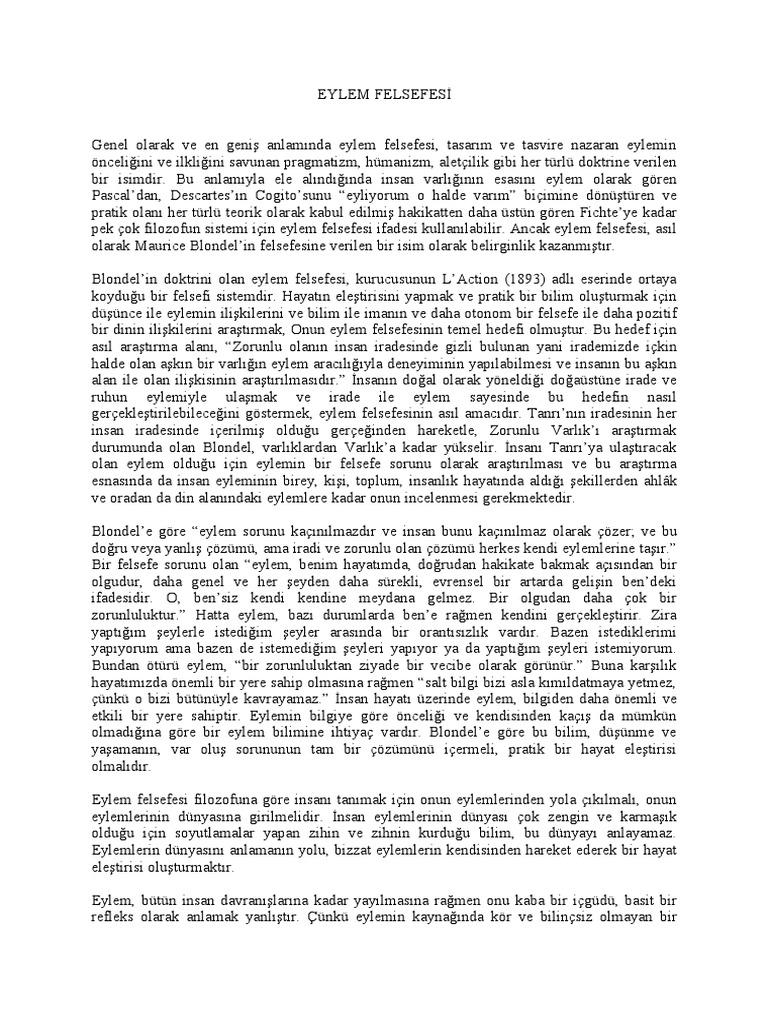 EYLEM FELSEFESİ

Genel olarak ve en geniş anlamında eylem felsefesi, tasarım ve tasvire nazaran eylemin önceliğini ve ilkliğini savunan pragmatizm, hümanizm, aletçilik gibi her türlü doktrine verilen bir isimdir. Bu anlamıyla ele alındığında insan varlığının esasını eylem olarak gören Pascal'dan, Descartes'ın Cogito'sunu "eyliyorum o halde varım" biçimine dönüştüren ve pratik olanı her türlü teorik olarak kabul edilmiş hakikatten daha üstün gören Fichte'ye kadar pek çok filozofun sistemi için eylem felsefesi ifadesi kullanılabilir. Ancak eylem felsefesi, asıl olarak Maurice Blondel'in felsefesine verilen bir isim olarak belirginlik kazanmıştır.

Blondel'in doktrini olan eylem felsefesi, kurucusunun L'Action (1893) adlı eserinde ortaya koyduğu bir felsefi sistemdir. Hayatın eleştirisini yapmak ve pratik bir bilim oluşturmak için düşünce ile eylemin ilişkilerini ve bilim ile imanın ve daha otonom bir felsefe ile daha pozitif bir dinin ilişkilerini araştırmak, Onun eylem felsefesinin temel hedefi olmuştur. Bu hedef için asıl araştırma alanı, "Zorunlu olanın insan iradesinde gizli bulunan yani irademizde içkin halde olan aşkın bir varlığın eylem aracılığıyla deneyiminin yapılabilmesi ve insanın bu aşkın alan ile olan ilişkisinin araştırılmasıdır." İnsanın doğal olarak yöneldiği doğaüstüne irade ve ruhun eylemiyle ulaşmak ve irade ile eylem sayesinde bu hedefin nasıl gerçekleştirilebileceğini göstermek, eylem felsefesinin asıl amacıdır. Tanrı'nın iradesinin her insan iradesinde içerilmiş olduğu gerçeğinden hareketle, Zorunlu Varlık'ı araştırmak durumunda olan Blondel, varlıklardan Varlık'a kadar yükselir. İnsanı Tanrı'ya ulaştıracak olan eylem olduğu için eylemin bir felsefe sorunu olarak araştırılması ve bu araştırma esnasında da insan eyleminin birey, kişi, toplum, insanlık hayatında aldığı şekillerden ahlâk ve oradan da din alanındaki eylemlere kadar onun incelenmesi gerekmektedir.

Blondel'e göre "eylem sorunu kaçınılmazdır ve insan bunu kaçınılmaz olarak çözer; ve bu doğru veya yanlış çözümü, ama iradi ve zorunlu olan çözümü herkes kendi eylemlerine taşır." Bir felsefe sorunu olan "eylem, benim hayatımda, doğrudan hakikate bakmak açısından bir olgudur, daha genel ve her şeyden daha sürekli, evrensel bir artarda gelişin ben'deki ifadesidir. O, ben'siz kendi kendine meydana gelmez. Bir olgudan daha çok bir zorunluluktur." Hatta eylem, bazı durumlarda ben'e rağmen kendini gerçekleştirir. Zira yaptığım şeylerle istediğim şeyler arasında bir orantısızlık vardır. Bazen istediklerimi yapıyorum ama bazen de istemediğim şeyleri yapıyor ya da yaptığım şeyleri istemiyorum. Bundan ötürü eylem, "bir zorunluluktan ziyade bir vecibe olarak görünür." Buna karşılık hayatımızda önemli bir yere sahip olmasına rağmen "salt bilgi bizi asla kımıldatmaya yetmez, çünkü o bizi bütünüyle kavrayamaz." İnsan hayatı üzerinde eylem, bilgiden daha önemli ve etkili bir yere sahiptir. Eylemin bilgiye göre önceliği ve kendisinden kaçış da mümkün olmadığına göre bir eylem bilimine ihtiyaç vardır. Blondel'e göre bu bilim, düşünme ve yaşamanın, var oluş sorununun tam bir çözümünü içermeli, pratik bir hayat eleştirisi olmalıdır.

Eylem felsefesi filozofuna göre insanı tanımak için onun eylemlerinden yola çıkılmalı, onun eylemlerinin dünyasına girilmelidir. İnsan eylemlerinin dünyası çok zengin ve karmaşık olduğu için soyutlamalar yapan zihin ve zihnin kurduğu bilim, bu dünyayı anlayamaz. Eylemlerin dünyasını anlamanın yolu, bizzat eylemlerin kendisinden hareket ederek bir hayat eleştirisi oluşturmaktır.

Eylem, bütün insan davranışlarına kadar yayılmasına rağmen onu kaba bir içgüdü, basit bir refleks olarak anlamak yanlıştır. Çünkü eylemin kaynağında kör ve bilinçsiz olmayan bir